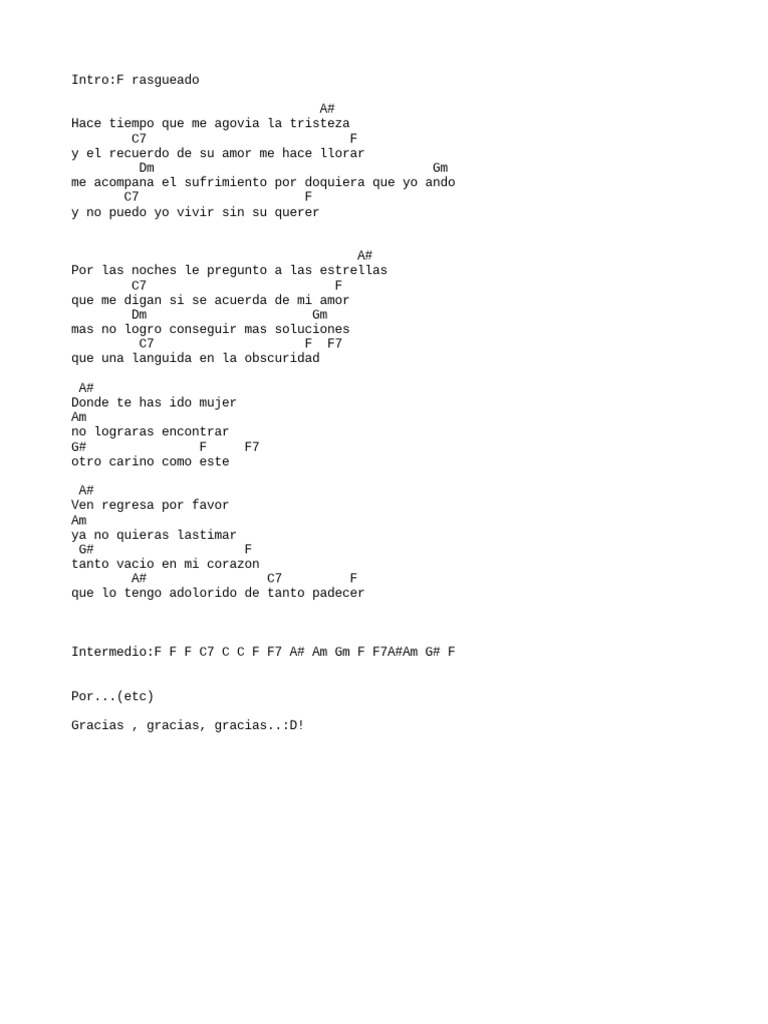 Intro:F rasgueado

A#
Hace tiempo que me agovia la tristeza
C7 F
y el recuerdo de su amor me hace llorar
Dm Gm
me acompana el sufrimiento por doquiera que yo ando
C7 F
y no puedo yo vivir sin su querer

A#
Por las noches le pregunto a las estrellas
C7 F
que me digan si se acuerda de mi amor
Dm Gm
mas no logro conseguir mas soluciones
C7 F F7
que una languida en la obscuridad

A#
Donde te has ido mujer
Am
no lograras encontrar
G# F F7
otro carino como este

A#
Ven regresa por favor
Am
ya no quieras lastimar
G# F
tanto vacio en mi corazon
A# C7 F
que lo tengo adolorido de tanto padecer

Intermedio:F F F C7 C C F F7 A# Am Gm F F7A#Am G# F

Por...(etc)

Gracias , gracias, gracias..:D!